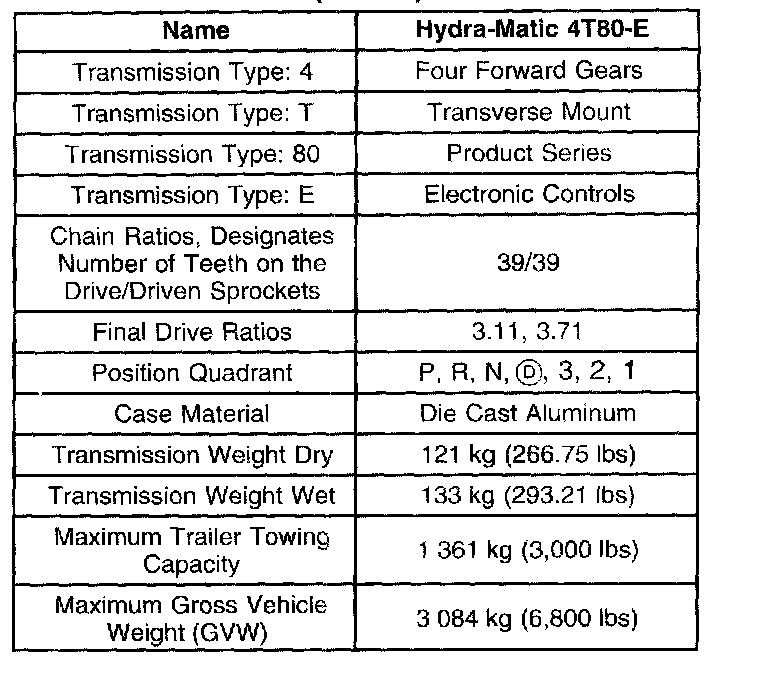 | Name | Hydra-Matic 4T80-E |
|---|---|
| Transmission Type: 4 | Four Forward Gears |
| Transmission Type: T | Transverse Mount |
| Transmission Type: 80 | Product Series |
| Transmission Type: E | Electronic Controls |
| Chain Ratios, Designates Number of Teeth on the Drive/Driven Sprockets | 39/39 |
| Final Drive Ratios | 3.11, 3.71 |
| Position Quadrant | P, R, N, Ⓓ, 3, 2, 1 |
| Case Material | Die Cast Aluminum |
| Transmission Weight Dry | 121 kg (266.75 lbs) |
| Transmission Weight Wet | 133 kg (293.21 lbs) |
| Maximum Trailer Towing Capacity | 1 361 kg (3,000 lbs) |
| Maximum Gross Vehicle Weight (GVW) | 3 084 kg (6,800 lbs) |